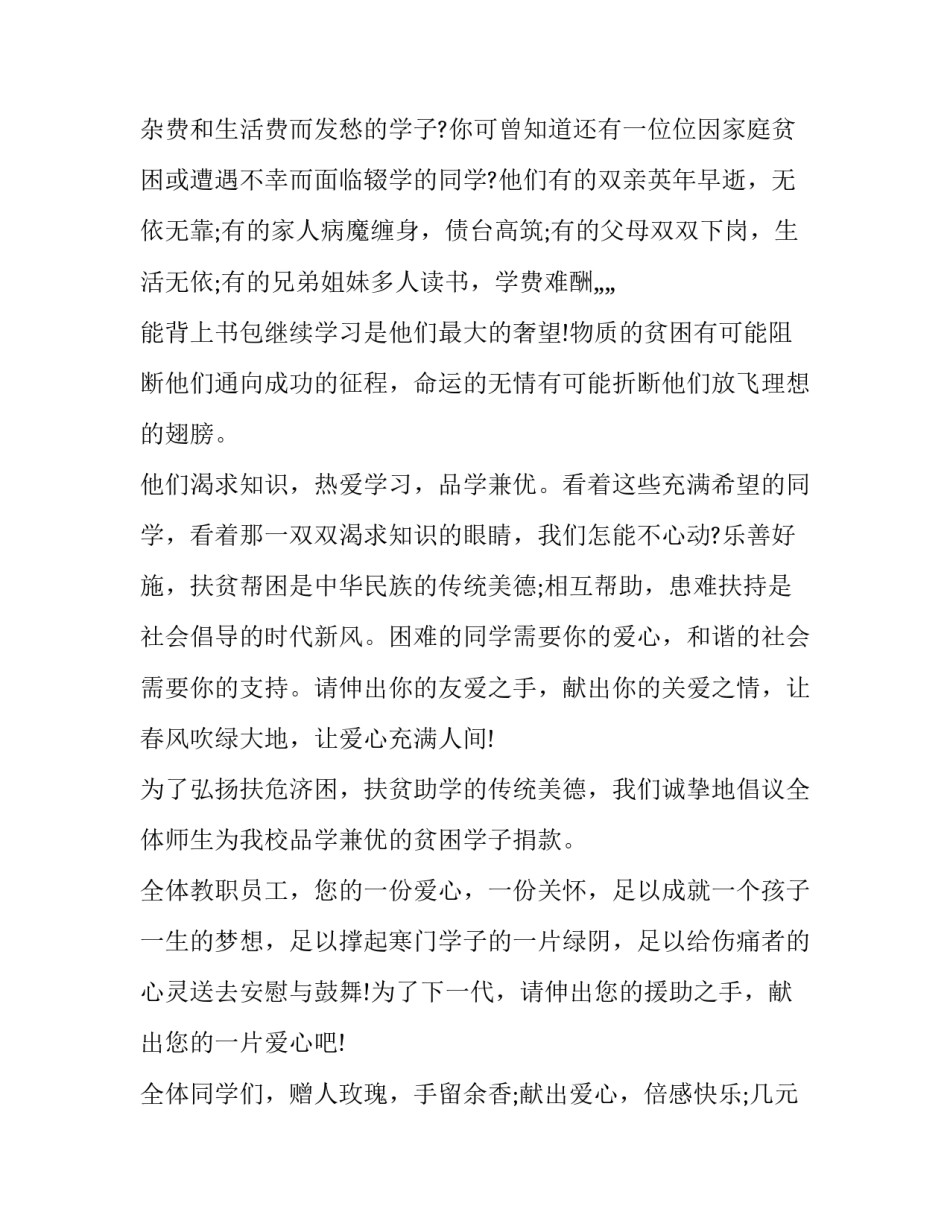 杂费和生活费而发愁的学子?你可曾知道还有一位位因家庭贫困或遭遇不幸而面临辍学的同学?他们有的双亲英年早逝，无依无靠;有的家人病魔缠身，债台高筑;有的父母双双下岗，生活无依;有的兄弟姐妹多人读书，学费难酬„„

能背上书包继续学习是他们最大的奢望!物质的贫困有可能阻断他们通向成功的征程，命运的无情有可能折断他们放飞理想的翅膀。

他们渴求知识，热爱学习，品学兼优。看着这些充满希望的同学，看着那一双双渴求知识的眼睛，我们怎能不心动?乐善好施，扶贫帮困是中华民族的传统美德;相互帮助，患难扶持是社会倡导的时代新风。困难的同学需要你的爱心，和谐的社会需要你的支持。请伸出你的友爱之手，献出你的关爱之情，让春风吹绿大地，让爱心充满人间!

为了弘扬扶危济困，扶贫助学的传统美德，我们诚挚地倡议全体师生为我校品学兼优的贫困学子捐款。

全体教职员工，您的一份爱心，一份关怀，足以成就一个孩子一生的梦想，足以撑起寒门学子的一片绿阴，足以给伤痛者的心灵送去安慰与鼓舞!为了下一代，请伸出您的援助之手，献出您的一片爱心吧!

全体同学们，赠人玫瑰，手留余香;献出爱心，倍感快乐;几元